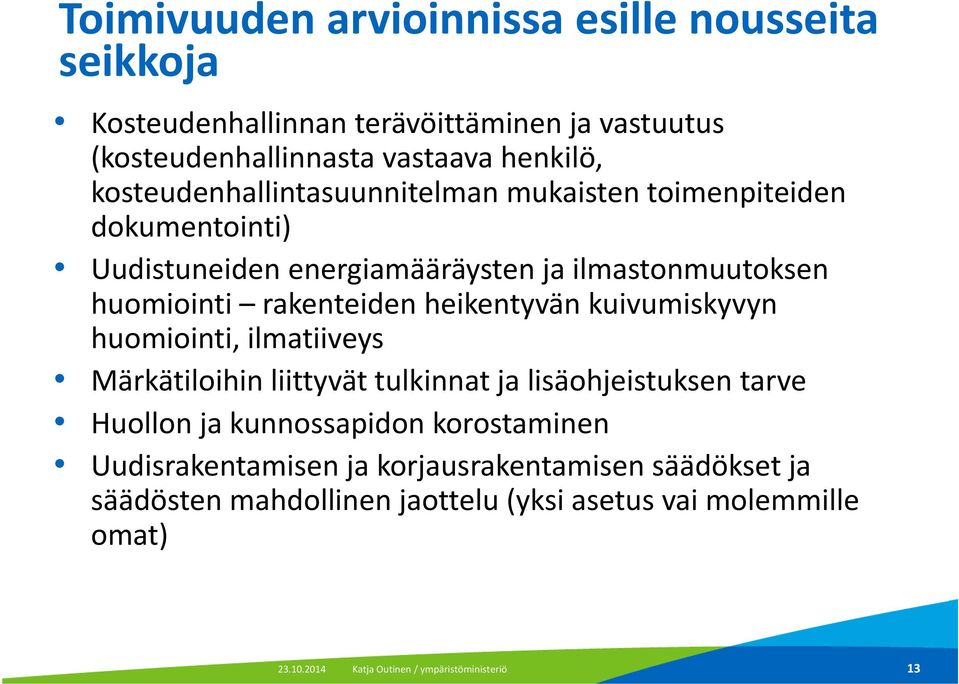 Toimivuuden arvioinnissa esille nousseita seikkoja

• Kosteudenhallinnan terävöittäminen ja vastuutus (kosteudenhallinnasta vastaava henkilö, kosteudenhallintasuunnitelman mukaisten toimenpiteiden dokumentointi)
• Uudistuneiden energiamääräysten ja ilmastonmuutoksen huomiointi – rakenteiden heikentyvän kuivumiskyvyn huomiointi, ilmatiiveys
• Märkätiloihin liittyvät tulkinnat ja lisäohjeistuksen tarve
• Huollon ja kunnossapidon korostaminen
• Uudisrakentamisen ja korjausrakentamisen säädökset ja säädösten mahdollinen jaottelu (yksi asetus vai molemmille omat)

23.10.2014 Katja Outinen / ympäristöministeriö 13